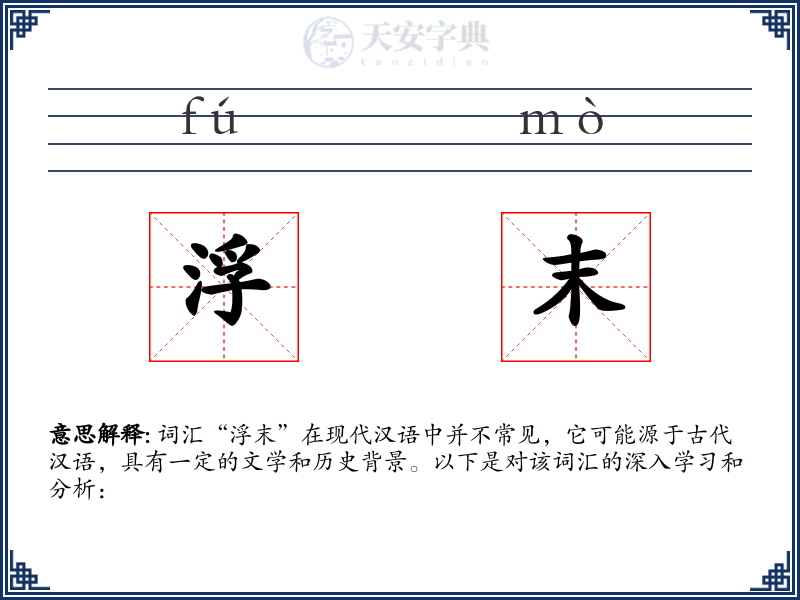 天安字典
tanzidian

fú mò

浮 末

意思解释: 词汇“浮末”在现代汉语中并不常见，它可能源于古代汉语，具有一定的文学和历史背景。以下是对该词汇的深入学习和分析：